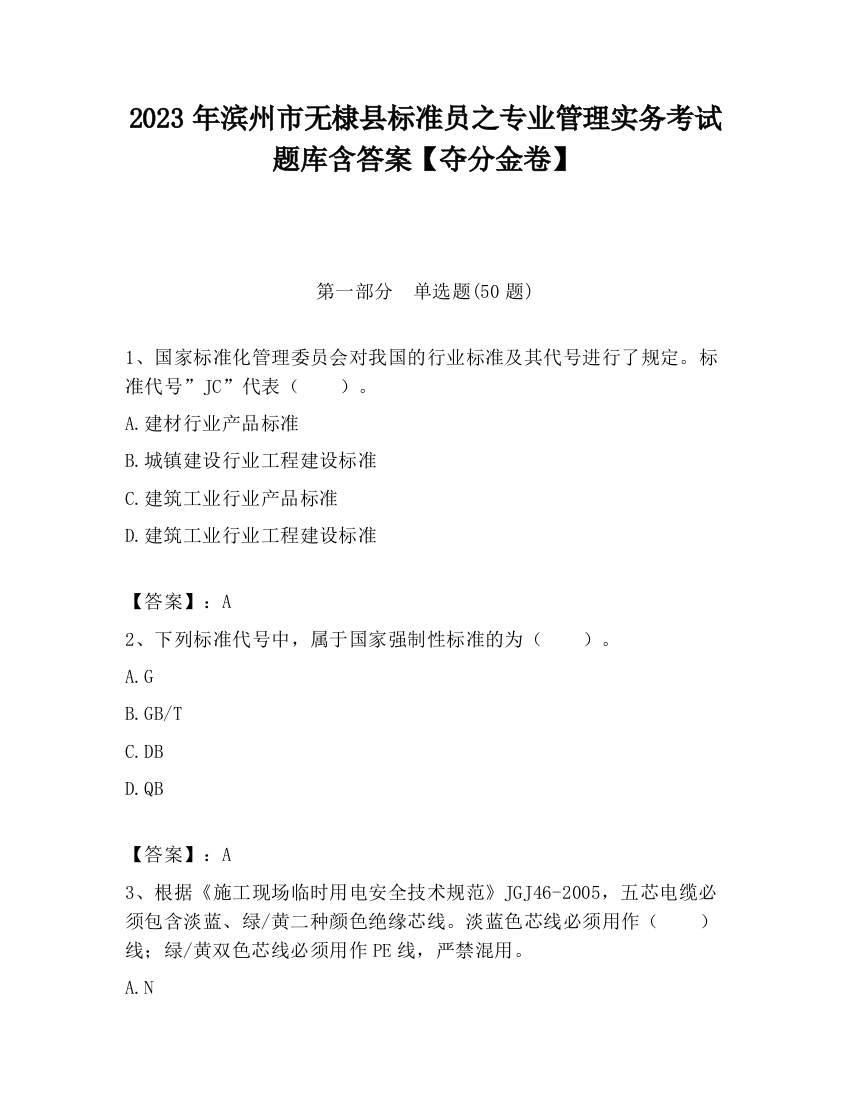 2023 年滨州市无棣县标准员之专业管理实务考试题库含答案【夺分金卷】

第一部分　单选题(50 题)

1、国家标准化管理委员会对我国的行业标准及其代号进行了规定。标准代号”JC”代表（　　）。

A.建材行业产品标准

B.城镇建设行业工程建设标准

C.建筑工业行业产品标准

D.建筑工业行业工程建设标准

【答案】：A

2、下列标准代号中，属于国家强制性标准的为（　　）。

A.G

B.GB/T

C.DB

D.QB

【答案】：A

3、根据《施工现场临时用电安全技术规范》JGJ46-2005，五芯电缆必须包含淡蓝、绿/黄二种颜色绝缘芯线。淡蓝色芯线必须用作（　　）线；绿/黄双色芯线必须用作 PE 线，严禁混用。

A.N